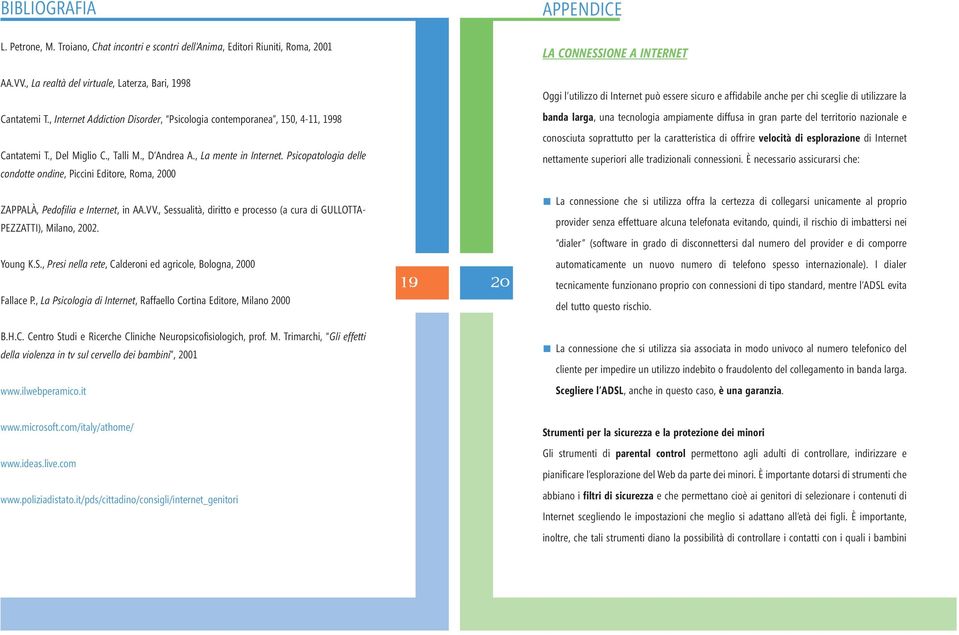 BIBLIOGRAFIA

L. Petrone, M. Troiano, Chat incontri e scontri dell'Anima, Editori Riuniti, Roma, 2001

AA.VV., La realtà del virtuale, Laterza, Bari, 1998

Cantatemi T., Internet Addiction Disorder, "Psicologia contemporanea", 150, 4-11, 1998

Cantatemi T., Del Miglio C., Talli M., D'Andrea A., La mente in Internet. Psicopatologia delle condotte ondine, Piccini Editore, Roma, 2000

ZAPPALÀ, Pedofilia e Internet, in AA.VV., Sessualità, diritto e processo (a cura di GULLOTTA-PEZZATTI), Milano, 2002.

Young K.S., Presi nella rete, Calderoni ed agricole, Bologna, 2000

Fallace P., La Psicologia di Internet, Raffaello Cortina Editore, Milano 2000

B.H.C. Centro Studi e Ricerche Cliniche Neuropsicofisiologich, prof. M. Trimarchi, "Gli effetti della violenza in tv sul cervello dei bambini", 2001

www.ilwebperamico.it

www.microsoft.com/italy/athome/

www.ideas.live.com

www.poliziadistato.it/pds/cittadino/consigli/internet_genitori

19

20

APPENDICE

LA CONNESSIONE A INTERNET

Oggi l'utilizzo di Internet può essere sicuro e affidabile anche per chi sceglie di utilizzare la banda larga, una tecnologia ampiamente diffusa in gran parte del territorio nazionale e conosciuta soprattutto per la caratteristica di offrire velocità di esplorazione di Internet nettamente superiori alle tradizionali connessioni. È necessario assicurarsi che:

La connessione che si utilizza offra la certezza di collegarsi unicamente al proprio provider senza effettuare alcuna telefonata evitando, quindi, il rischio di imbattersi nei "dialer" (software in grado di disconnettersi dal numero del provider e di comporre automaticamente un nuovo numero di telefono spesso internazionale). I dialer tecnicamente funzionano proprio con connessioni di tipo standard, mentre l'ADSL evita del tutto questo rischio.

La connessione che si utilizza sia associata in modo univoco al numero telefonico del cliente per impedire un utilizzo indebito o fraudolento del collegamento in banda larga. Scegliere l'ADSL, anche in questo caso, è una garanzia.

Strumenti per la sicurezza e la protezione dei minori
Gli strumenti di parental control permettono agli adulti di controllare, indirizzare e pianificare l'esplorazione del Web da parte dei minori. È importante dotarsi di strumenti che abbiano i filtri di sicurezza e che permettano cioè ai genitori di selezionare i contenuti di Internet scegliendo le impostazioni che meglio si adattano all'età dei figli. È importante, inoltre, che tali strumenti diano la possibilità di controllare i contatti con i quali i bambini